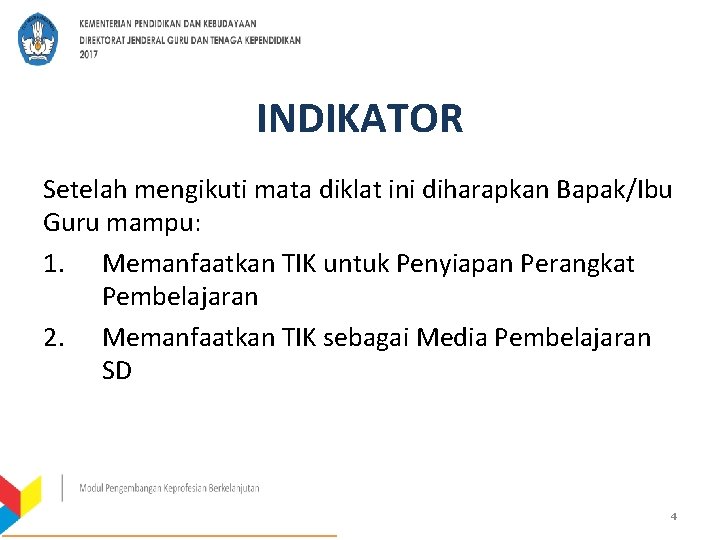 KEMENTERIAN PENDIDIKAN DAN KEBUDAYAAN
DIREKTORAT JENDERAL GURU DAN TENAGA KEPENDIDIKAN
2017

INDIKATOR

Setelah mengikuti mata diklat ini diharapkan Bapak/Ibu Guru mampu:

1. Memanfaatkan TIK untuk Penyiapan Perangkat Pembelajaran

2. Memanfaatkan TIK sebagai Media Pembelajaran SD

Modul Pengembangan Keprofesian Berkelanjutan

4